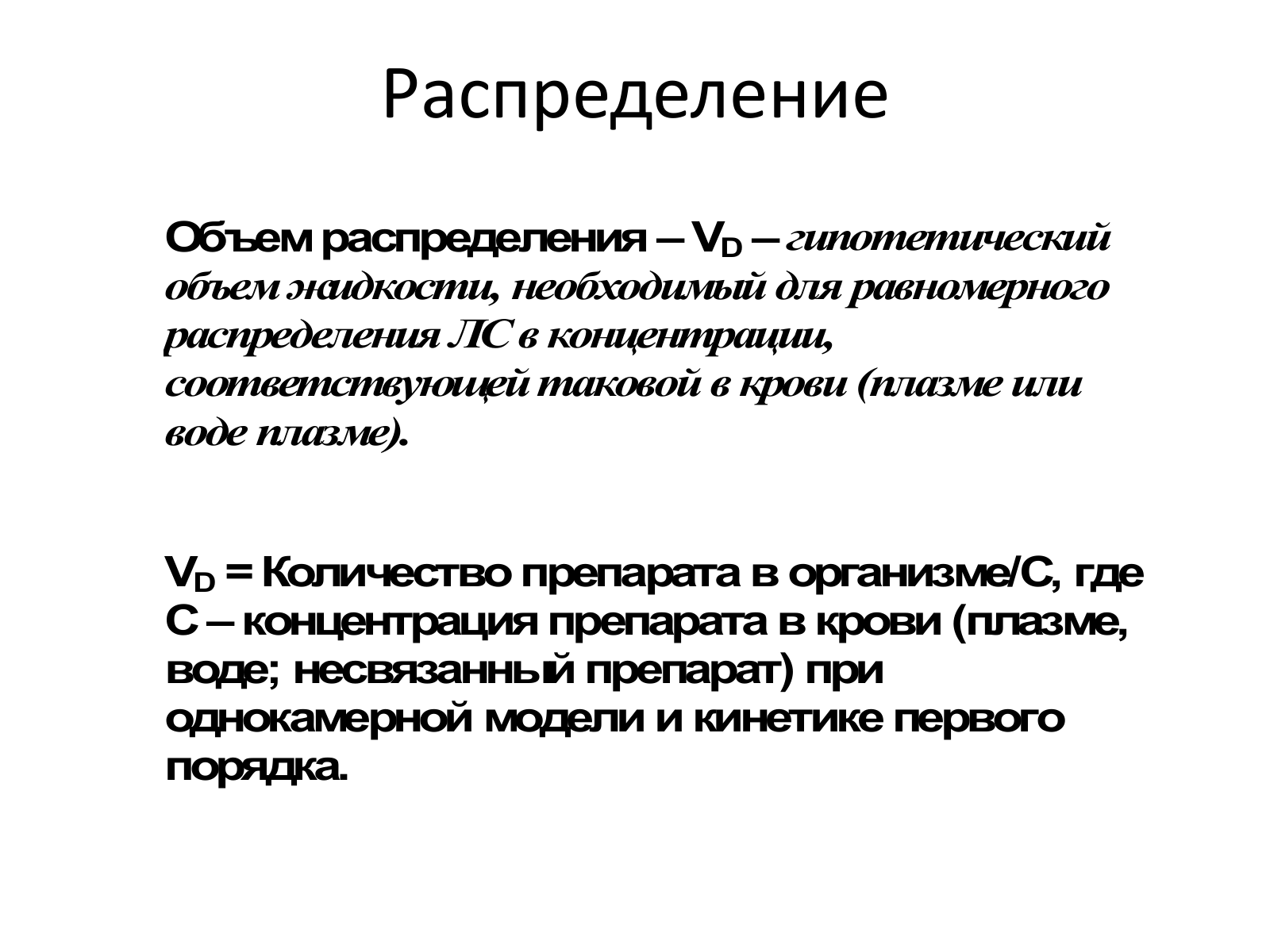 Распределение

Объем распределения – $V_D$ – гипотетический объем жидкости, необходимый для равномерного распределения ЛС в концентрации, соответствующей таковой в крови (плазме или воде плазме).

$V_D$ = Количество препарата в организме/С, где С – концентрация препарата в крови (плазме, воде; несвязанный препарат) при однокамерной модели и кинетике первого порядка.